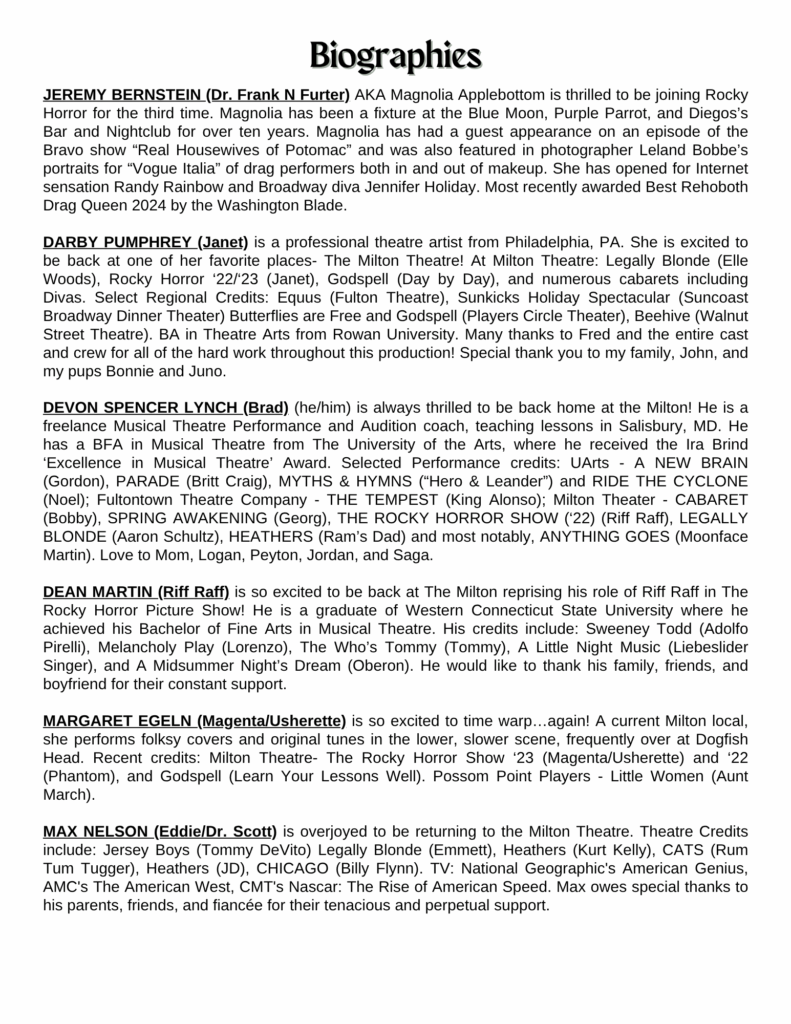 Biographies

JEREMY BERNSTEIN (Dr. Frank N Furter) AKA Magnolia Applebottom is thrilled to be joining Rocky Horror for the third time. Magnolia has been a fixture at the Blue Moon, Purple Parrot, and Diegos's Bar and Nightclub for over ten years. Magnolia has had a guest appearance on an episode of the Bravo show "Real Housewives of Potomac" and was also featured in photographer Leland Bobbe's portraits for "Vogue Italia" of drag performers both in and out of makeup. She has opened for Internet sensation Randy Rainbow and Broadway diva Jennifer Holiday. Most recently awarded Best Rehoboth Drag Queen 2024 by the Washington Blade.

DARBY PUMPHREY (Janet) is a professional theatre artist from Philadelphia, PA. She is excited to be back at one of her favorite places- The Milton Theatre! At Milton Theatre: Legally Blonde (Elle Woods), Rocky Horror '22/'23 (Janet), Godspell (Day by Day), and numerous cabarets including Divas. Select Regional Credits: Equus (Fulton Theatre), Sunkicks Holiday Spectacular (Suncoast Broadway Dinner Theater) Butterflies are Free and Godspell (Players Circle Theater), Beehive (Walnut Street Theatre). BA in Theatre Arts from Rowan University. Many thanks to Fred and the entire cast and crew for all of the hard work throughout this production! Special thank you to my family, John, and my pups Bonnie and Juno.

DEVON SPENCER LYNCH (Brad) (he/him) is always thrilled to be back home at the Milton! He is a freelance Musical Theatre Performance and Audition coach, teaching lessons in Salisbury, MD. He has a BFA in Musical Theatre from The University of the Arts, where he received the Ira Brind 'Excellence in Musical Theatre' Award. Selected Performance credits: UArts - A NEW BRAIN (Gordon), PARADE (Britt Craig), MYTHS & HYMNS ("Hero & Leander") and RIDE THE CYCLONE (Noel); Fultontown Theatre Company - THE TEMPEST (King Alonso); Milton Theater - CABARET (Bobby), SPRING AWAKENING (Georg), THE ROCKY HORROR SHOW ('22) (Riff Raff), LEGALLY BLONDE (Aaron Schultz), HEATHERS (Ram's Dad) and most notably, ANYTHING GOES (Moonface Martin). Love to Mom, Logan, Peyton, Jordan, and Saga.

DEAN MARTIN (Riff Raff) is so excited to be back at The Milton reprising his role of Riff Raff in The Rocky Horror Picture Show! He is a graduate of Western Connecticut State University where he achieved his Bachelor of Fine Arts in Musical Theatre. His credits include: Sweeney Todd (Adolfo Pirelli), Melancholy Play (Lorenzo), The Who's Tommy (Tommy), A Little Night Music (Liebeslider Singer), and A Midsummer Night's Dream (Oberon). He would like to thank his family, friends, and boyfriend for their constant support.

MARGARET EGELN (Magenta/Usherette) is so excited to time warp…again! A current Milton local, she performs folksy covers and original tunes in the lower, slower scene, frequently over at Dogfish Head. Recent credits: Milton Theatre- The Rocky Horror Show '23 (Magenta/Usherette) and '22 (Phantom), and Godspell (Learn Your Lessons Well). Possom Point Players - Little Women (Aunt March).

MAX NELSON (Eddie/Dr. Scott) is overjoyed to be returning to the Milton Theatre. Theatre Credits include: Jersey Boys (Tommy DeVito) Legally Blonde (Emmett), Heathers (Kurt Kelly), CATS (Rum Tum Tugger), Heathers (JD), CHICAGO (Billy Flynn). TV: National Geographic's American Genius, AMC's The American West, CMT's Nascar: The Rise of American Speed. Max owes special thanks to his parents, friends, and fiancée for their tenacious and perpetual support.